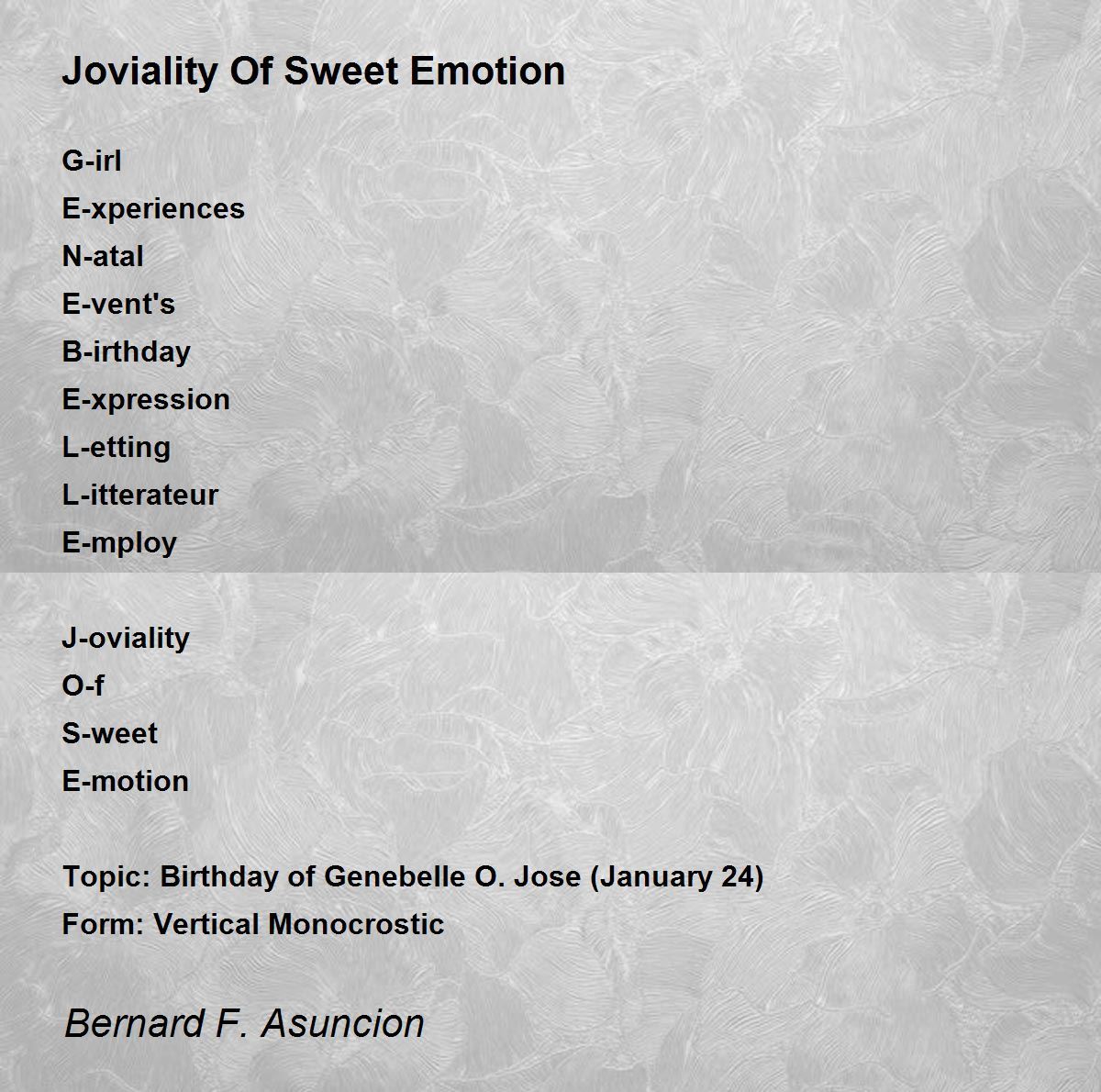 Joviality Of Sweet Emotion

G-irl
E-xperiences
N-atal
E-vent's
B-irthday
E-xpression
L-etting
L-itterateur
E-mploy

J-oviality
O-f
S-weet
E-motion

Topic: Birthday of Genebelle O. Jose (January 24)
Form: Vertical Monocrostic

Bernard F. Asuncion